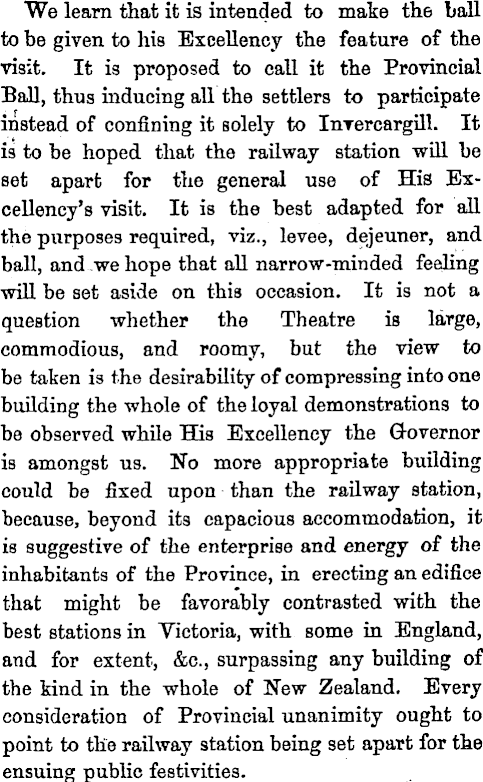 We learn that it is intended to make the ball to be given to his Excellency the feature of the visit. It is proposed to call it the Provincial Ball, thus inducing all the settlers to participate instead of confining it solely to Invercargill. It is to be hoped that the railway station will be set apart for the general use of His Excellency's visit. It is the best adapted for all the purposes required, viz., levee, dejeuner, and ball, and we hope that all narrow-minded feeling will be set aside on this occasion. It is not a question whether the Theatre is large, commodious, and roomy, but the view to be taken is the desirability of compressing into one building the whole of the loyal demonstrations to be observed while His Excellency the Governor is amongst us. No more appropriate building could be fixed upon than the railway station, because, beyond its capacious accommodation, it is suggestive of the enterprise and energy of the inhabitants of the Province, in erecting an edifice that might be favorably contrasted with the best stations in Victoria, with some in England, and for extent, &c., surpassing any building of the kind in the whole of New Zealand. Every consideration of Provincial unanimity ought to point to the railway station being set apart for the ensuing public festivities.